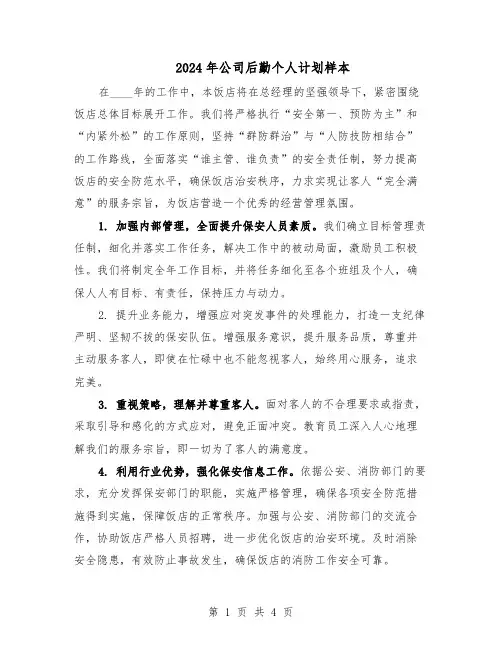 2024年公司后勤个人计划样本

在____年的工作中，本饭店将在总经理的坚强领导下，紧密围绕饭店总体目标展开工作。我们将严格执行“安全第一、预防为主”和“内紧外松”的工作原则，坚持“群防群治”与“人防技防相结合”的工作路线，全面落实“谁主管、谁负责”的安全责任制，努力提高饭店的安全防范水平，确保饭店治安秩序，力求实现让客人“完全满意”的服务宗旨，为饭店营造一个优秀的经营管理氛围。

1. 加强内部管理，全面提升保安人员素质。我们确立目标管理责任制，细化并落实工作任务，解决工作中的被动局面，激励员工积极性。我们将制定全年工作目标，并将任务细化至各个班组及个人，确保人人有目标、有责任，保持压力与动力。

2. 提升业务能力，增强应对突发事件的处理能力，打造一支纪律严明、坚韧不拔的保安队伍。增强服务意识，提升服务品质，尊重并主动服务客人，即使在忙碌中也不能忽视客人，始终用心服务，追求完美。

3. 重视策略，理解并尊重客人。面对客人的不合理要求或指责，采取引导和感化的方式应对，避免正面冲突。教育员工深入人心地理解我们的服务宗旨，即一切为了客人的满意度。

4. 利用行业优势，强化保安信息工作。依据公安、消防部门的要求，充分发挥保安部门的职能，实施严格管理，确保各项安全防范措施得到实施，保障饭店的正常秩序。加强与公安、消防部门的交流合作，协助饭店严格人员招聘，进一步优化饭店的治安环境。及时消除安全隐患，有效防止事故发生，确保饭店的消防工作安全可靠。

第 1 页 共 4 页